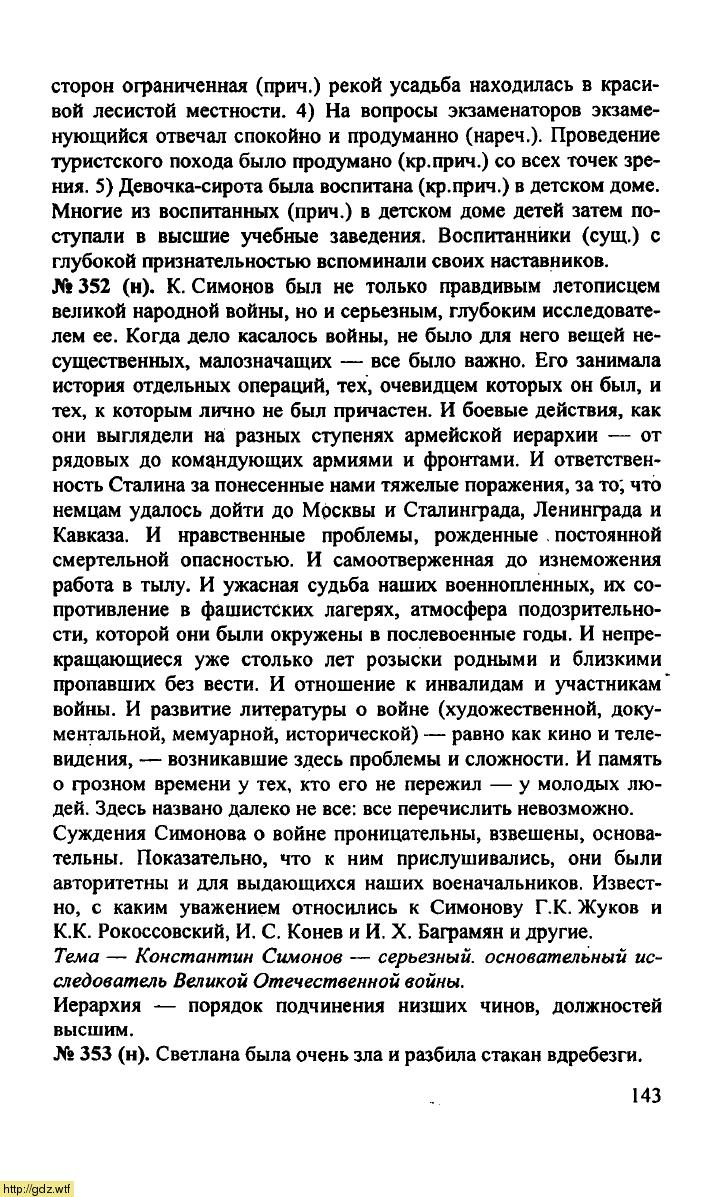 сторон ограниченная (прич.) рекой усадьба находилась в красивой лесистой местности. 4) На вопросы экзаменаторов экзаменующийся отвечал спокойно и продуманно (нареч.). Проведение туристского похода было продумано (кр.прич.) со всех точек зрения. 5) Девочка-сирота была воспитана (кр.прич.) в детском доме. Многие из воспитанных (прич.) в детском доме детей затем поступали в высшие учебные заведения. Воспитанники (сущ.) с глубокой признательностью вспоминали своих наставников.

№ 352 (н). К. Симонов был не только правдивым летописцем великой народной войны, но и серьезным, глубоким исследователем ее. Когда дело касалось войны, не было для него вещей несущественных, малозначащих — все было важно. Его занимала история отдельных операций, тех, очевидцем которых он был, и тех, к которым лично не был причастен. И боевые действия, как они выглядели на разных ступенях армейской иерархии — от рядовых до командующих армиями и фронтами. И ответственность Сталина за понесенные нами тяжелые поражения, за то, что немцам удалось дойти до Москвы и Сталинграда, Ленинграда и Кавказа. И нравственные проблемы, рожденные постоянной смертельной опасностью. И самоотверженная до изнеможения работа в тылу. И ужасная судьба наших военнопленных, их сопротивление в фашистских лагерях, атмосфера подозрительности, которой они были окружены в послевоенные годы. И непрекращающиеся уже столько лет розыски родными и близкими пропавших без вести. И отношение к инвалидам и участникам войны. И развитие литературы о войне (художественной, документальной, мемуарной, исторической) — равно как кино и телевидения, — возникавшие здесь проблемы и сложности. И память о грозном времени у тех, кто его не пережил — у молодых людей. Здесь названо далеко не все: все перечислить невозможно.

Суждения Симонова о войне проницательны, взвешены, основательны. Показательно, что к ним прислушивались, они были авторитетны и для выдающихся наших военачальников. Известно, с каким уважением относились к Симонову Г.К. Жуков и К.К. Рокоссовский, И. С. Конев и И. Х. Баграмян и другие.

Тема — Константин Симонов — серьезный. основательный исследователь Великой Отечественной войны.

Иерархия — порядок подчинения низших чинов, должностей высшим.

№ 353 (н). Светлана была очень зла и разбила стакан вдребезги.

143

http://gdz.wtf